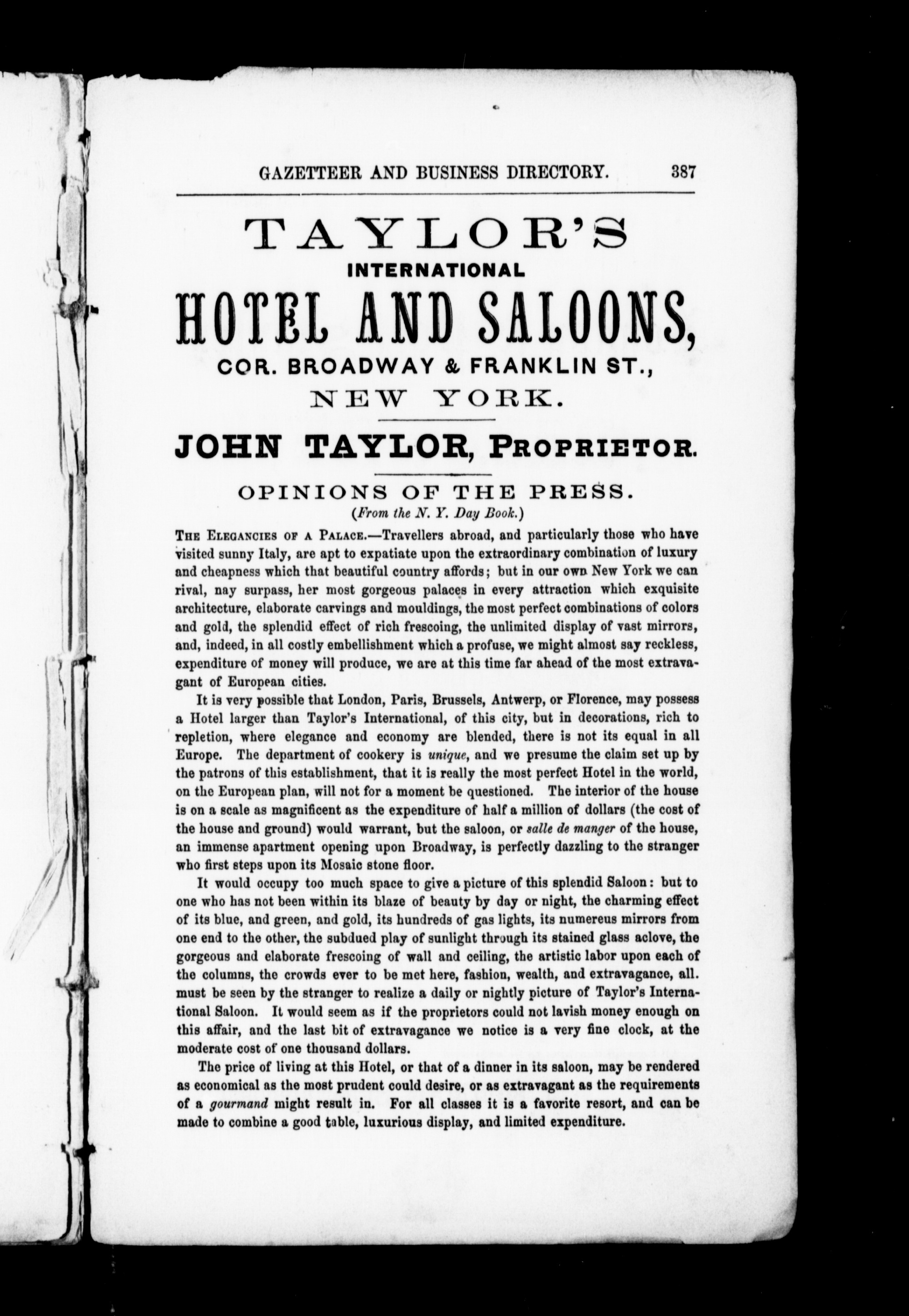 GAZETTEER AND BUSINESS DIRECTORY. 387

TAYLOR'S
INTERNATIONAL
HOTEL AND SALOONS,
COR. BROADWAY & FRANKLIN ST.,
NEW YORK.

JOHN TAYLOR, PROPRIETOR.

OPINIONS OF THE PRESS.
(From the N. Y. Day Book.)

THE ELEGANCIES OF A PALACE.—Travellers abroad, and particularly those who have visited sunny Italy, are apt to expatiate upon the extraordinary combination of luxury and cheapness which that beautiful country affords; but in our own New York we can rival, nay surpass, her most gorgeous palaces in every attraction which exquisite architecture, elaborate carvings and mouldings, the most perfect combinations of colors and gold, the splendid effect of rich frescoing, the unlimited display of vast mirrors, and, indeed, in all costly embellishment which a profuse, we might almost say reckless, expenditure of money will produce, we are at this time far ahead of the most extravagant of European cities.

It is very possible that London, Paris, Brussels, Antwerp, or Florence, may possess a Hotel larger than Taylor's International, of this city, but in decorations, rich to repletion, where elegance and economy are blended, there is not its equal in all Europe. The department of cookery is unique, and we presume the claim set up by the patrons of this establishment, that it is really the most perfect Hotel in the world, on the European plan, will not for a moment be questioned. The interior of the house is on a scale as magnificent as the expenditure of half a million of dollars (the cost of the house and ground) would warrant, but the saloon, or salle de manger of the house, an immense apartment opening upon Broadway, is perfectly dazzling to the stranger who first steps upon its Mosaic stone floor.

It would occupy too much space to give a picture of this splendid Saloon: but to one who has not been within its blaze of beauty by day or night, the charming effect of its blue, and green, and gold, its hundreds of gas lights, its numereus mirrors from one end to the other, the subdued play of sunlight through its stained glass aclove, the gorgeous and elaborate frescoing of wall and ceiling, the artistic labor upon each of the columns, the crowds ever to be met here, fashion, wealth, and extravagance, all. must be seen by the stranger to realize a daily or nightly picture of Taylor's International Saloon. It would seem as if the proprietors could not lavish money enough on this affair, and the last bit of extravagance we notice is a very fine clock, at the moderate cost of one thousand dollars.

The price of living at this Hotel, or that of a dinner in its saloon, may be rendered as economical as the most prudent could desire, or as extravagant as the requirements of a gourmand might result in. For all classes it is a favorite resort, and can be made to combine a good table, luxurious display, and limited expenditure.